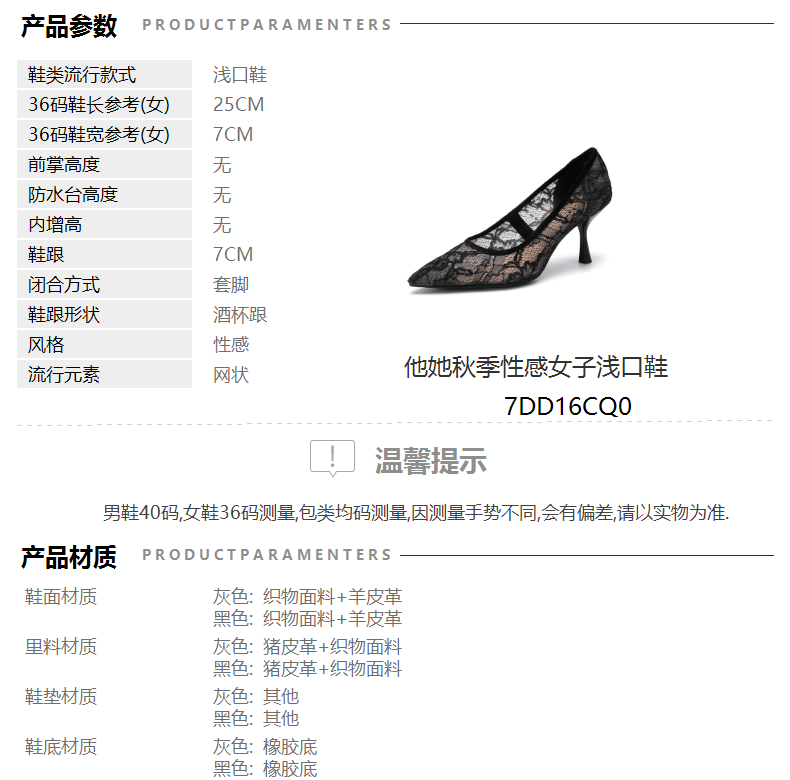 产品参数 PRODUCTPARAMENTERS

鞋类流行款式 浅口鞋
36码鞋长参考(女) 25CM
36码鞋宽参考(女) 7CM
前掌高度 无
防水台高度 无
内增高 无
鞋跟 7CM
闭合方式 套脚
鞋跟形状 酒杯跟
风格 性感
流行元素 网状

他她秋季性感女子浅口鞋
7DD16CQ0

温馨提示

男鞋40码,女鞋36码测量,包类均码测量,因测量手势不同,会有偏差,请以实物为准.

产品材质 PRODUCTPARAMENTERS

鞋面材质 灰色: 织物面料+羊皮革
黑色: 织物面料+羊皮革
里料材质 灰色: 猪皮革+织物面料
黑色: 猪皮革+织物面料
鞋垫材质 灰色: 其他
黑色: 其他
鞋底材质 灰色: 橡胶底
黑色: 橡胶底